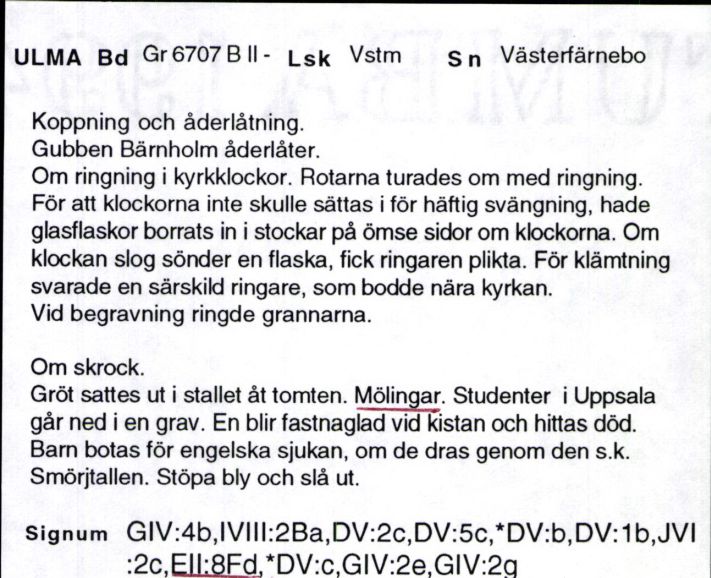 ULMA Bd Gr 6707 B II - Lsk Vstm Sn Västerfärnebo

Koppning och åderlåtning.
Gubben Bärnholm åderlåter.
Om ringning i kyrkklockor. Rotarna turades om med ringning. För att klockorna inte skulle sättas i för häftig svängning, hade glasflaskor borrats in i stockar på ömse sidor om klockorna. Om klockan slog sönder en flaska, fick ringaren plikta. För klämtning svarade en särskild ringare, som bodde nära kyrkan.
Vid begravning ringde grannarna.

Om skrock.
Gröt sattes ut i stallet åt tomten. Mölingar. Studenter i Uppsala går ned i en grav. En blir fastnaglad vid kistan och hittas död. Barn botas för engelska sjukan, om de dras genom den s.k. Smörjtallen. Stöpa bly och slå ut.

Signum GIV:4b,IVIII:2Ba,DV:2c,DV:5c,*DV:b,DV:1b,JVI:2c,EII:8Fd,*DV:c,GIV:2e,GIV:2g